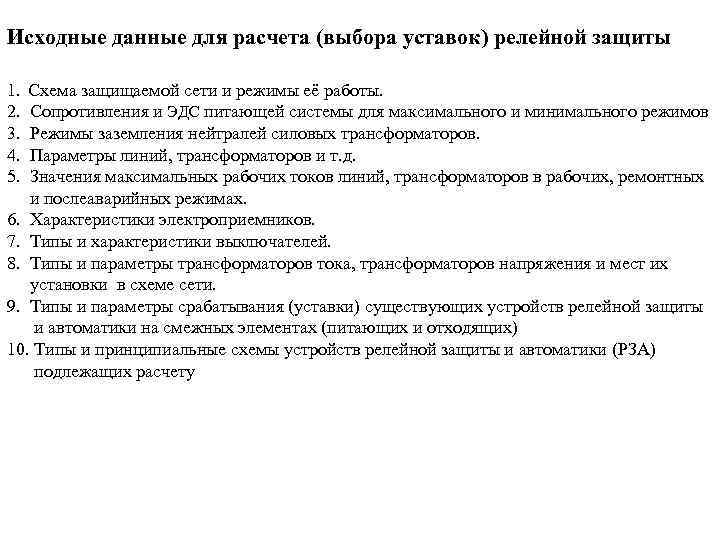 Исходные данные для расчета (выбора уставок) релейной защиты

1. Схема защищаемой сети и режимы её работы.
2. Сопротивления и ЭДС питающей системы для максимального и минимального режимов
3. Режимы заземления нейтралей силовых трансформаторов.
4. Параметры линий, трансформаторов и т.д.
5. Значения максимальных рабочих токов линий, трансформаторов в рабочих, ремонтных и послеаварийных режимах.
6. Характеристики электроприемников.
7. Типы и характеристики выключателей.
8. Типы и параметры трансформаторов тока, трансформаторов напряжения и мест их установки в схеме сети.
9. Типы и параметры срабатывания (уставки) существующих устройств релейной защиты и автоматики на смежных элементах (питающих и отходящих)
10. Типы и принципиальные схемы устройств релейной защиты и автоматики (РЗА) подлежащих расчету